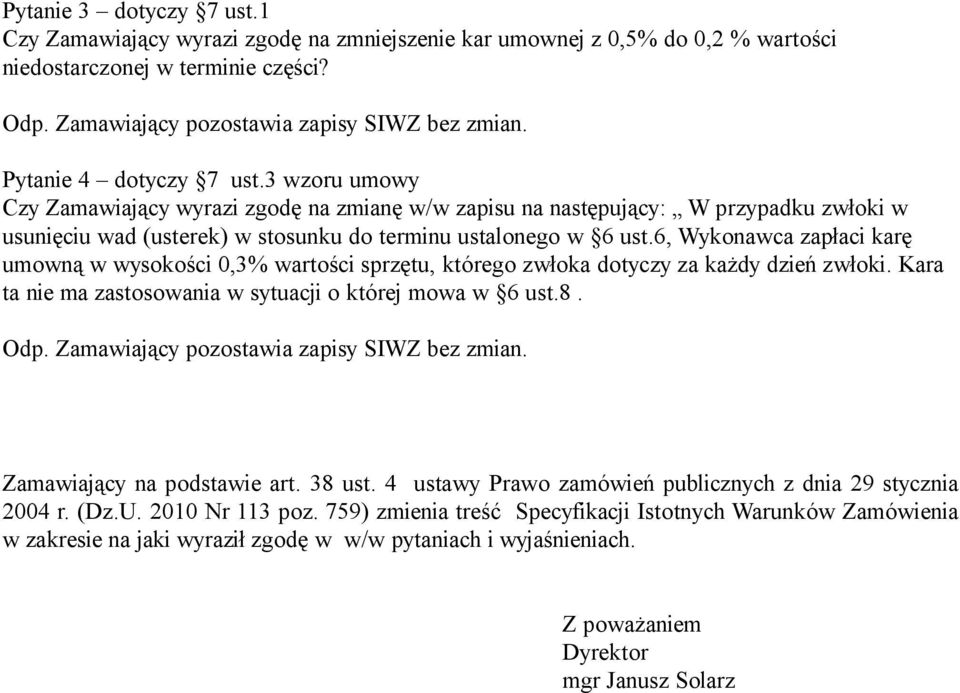 Pytanie 3 – dotyczy §7 ust.1
Czy Zamawiający wyrazi zgodę na zmniejszenie kar umownej z 0,5% do 0,2 % wartości niedostarczonej w terminie części?

Odp. Zamawiający pozostawia zapisy SIWZ bez zmian.

Pytanie 4 – dotyczy §7 ust.3 wzoru umowy
Czy Zamawiający wyrazi zgodę na zmianę w/w zapisu na następujący: „ W przypadku zwłoki w usunięciu wad (usterek) w stosunku do terminu ustalonego w §6 ust.6, Wykonawca zapłaci karę umowną w wysokości 0,3% wartości sprzętu, którego zwłoka dotyczy za każdy dzień zwłoki. Kara ta nie ma zastosowania w sytuacji o której mowa w §6 ust.8 .

Odp. Zamawiający pozostawia zapisy SIWZ bez zmian.

Zamawiający na podstawie art. 38 ust. 4 ustawy Prawo zamówień publicznych z dnia 29 stycznia 2004 r. (Dz.U. 2010 Nr 113 poz. 759) zmienia treść Specyfikacji Istotnych Warunków Zamówienia w zakresie na jaki wyraził zgodę w w/w pytaniach i wyjaśnieniach.

Z poważaniem
Dyrektor
mgr Janusz Solarz